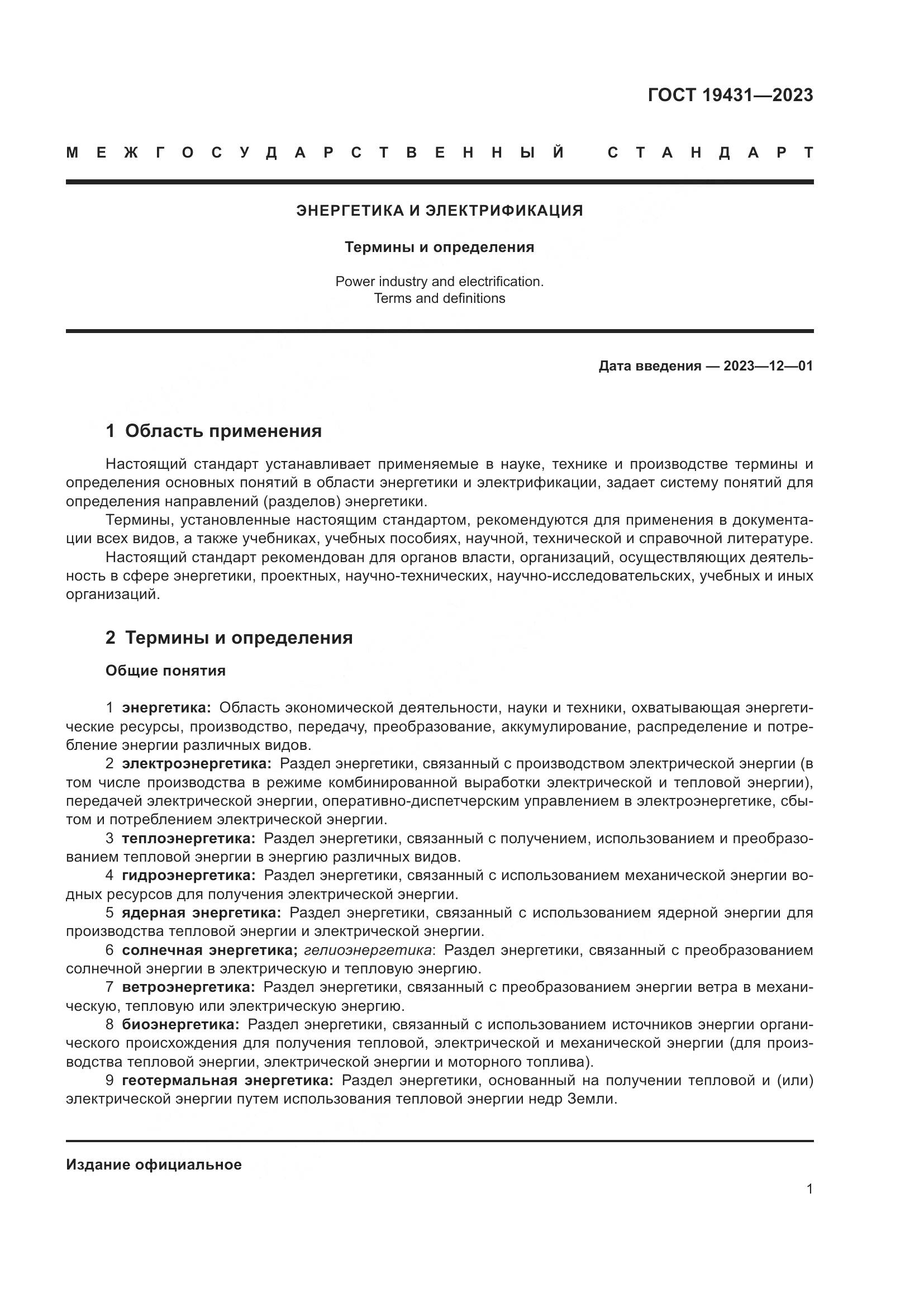 ГОСТ 19431—2023

МЕЖГОСУДАРСТВЕННЫЙ СТАНДАРТ

ЭНЕРГЕТИКА И ЭЛЕКТРИФИКАЦИЯ

Термины и определения

Power industry and electrification.
Terms and definitions

Дата введения — 2023—12—01

1 Область применения

Настоящий стандарт устанавливает применяемые в науке, технике и производстве термины и определения основных понятий в области энергетики и электрификации, задает систему понятий для определения направлений (разделов) энергетики.

Термины, установленные настоящим стандартом, рекомендуются для применения в документации всех видов, а также учебниках, учебных пособиях, научной, технической и справочной литературе.

Настоящий стандарт рекомендован для органов власти, организаций, осуществляющих деятельность в сфере энергетики, проектных, научно-технических, научно-исследовательских, учебных и иных организаций.

2 Термины и определения

Общие понятия

1 энергетика: Область экономической деятельности, науки и техники, охватывающая энергетические ресурсы, производство, передачу, преобразование, аккумулирование, распределение и потребление энергии различных видов.

2 электроэнергетика: Раздел энергетики, связанный с производством электрической энергии (в том числе производства в режиме комбинированной выработки электрической и тепловой энергии), передачей электрической энергии, оперативно-диспетчерским управлением в электроэнергетике, сбытом и потреблением электрической энергии.

3 теплоэнергетика: Раздел энергетики, связанный с получением, использованием и преобразованием тепловой энергии в энергию различных видов.

4 гидроэнергетика: Раздел энергетики, связанный с использованием механической энергии водных ресурсов для получения электрической энергии.

5 ядерная энергетика: Раздел энергетики, связанный с использованием ядерной энергии для производства тепловой энергии и электрической энергии.

6 солнечная энергетика; гелиоэнергетика: Раздел энергетики, связанный с преобразованием солнечной энергии в электрическую и тепловую энергию.

7 ветроэнергетика: Раздел энергетики, связанный с преобразованием энергии ветра в механическую, тепловую или электрическую энергию.

8 биоэнергетика: Раздел энергетики, связанный с использованием источников энергии органического происхождения для получения тепловой, электрической и механической энергии (для производства тепловой энергии, электрической энергии и моторного топлива).

9 геотермальная энергетика: Раздел энергетики, основанный на получении тепловой и (или) электрической энергии путем использования тепловой энергии недр Земли.

Издание официальное

1